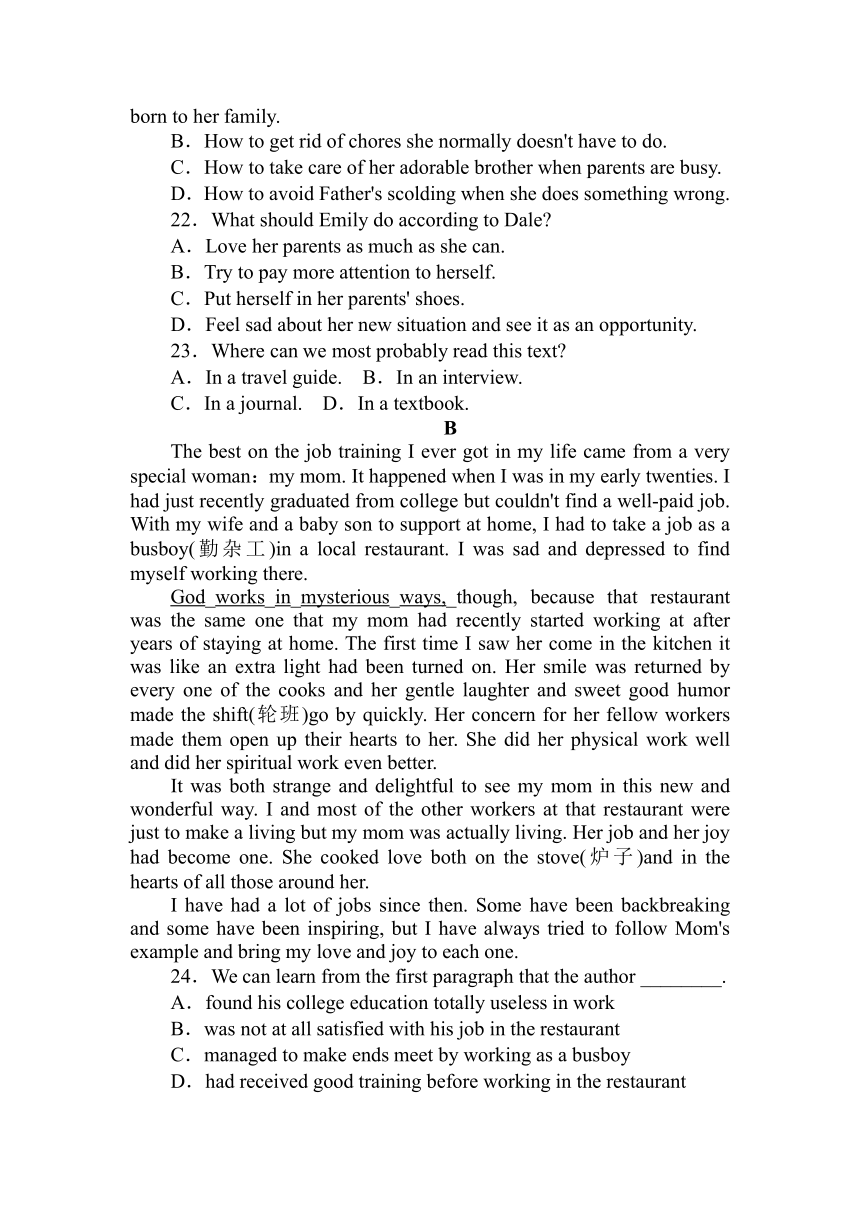 born to her family.
B．How to get rid of chores she normally doesn't have to do.
C．How to take care of her adorable brother when parents are busy.
D．How to avoid Father's scolding when she does something wrong.
22．What should Emily do according to Dale?
A．Love her parents as much as she can.
B．Try to pay more attention to herself.
C．Put herself in her parents' shoes.
D．Feel sad about her new situation and see it as an opportunity.
23．Where can we most probably read this text?
A．In a travel guide.　B．In an interview.
C．In a journal.　D．In a textbook.
B
The best on the job training I ever got in my life came from a very special woman：my mom. It happened when I was in my early twenties. I had just recently graduated from college but couldn't find a well-paid job. With my wife and a baby son to support at home, I had to take a job as a busboy(勤杂工)in a local restaurant. I was sad and depressed to find myself working there.
God works in mysterious ways, though, because that restaurant was the same one that my mom had recently started working at after years of staying at home. The first time I saw her come in the kitchen it was like an extra light had been turned on. Her smile was returned by every one of the cooks and her gentle laughter and sweet good humor made the shift(轮班)go by quickly. Her concern for her fellow workers made them open up their hearts to her. She did her physical work well and did her spiritual work even better.
It was both strange and delightful to see my mom in this new and wonderful way. I and most of the other workers at that restaurant were just to make a living but my mom was actually living. Her job and her joy had become one. She cooked love both on the stove(炉子)and in the hearts of all those around her.
I have had a lot of jobs since then. Some have been backbreaking and some have been inspiring, but I have always tried to follow Mom's example and bring my love and joy to each one.
24．We can learn from the first paragraph that the author ________.
A．found his college education totally useless in work
B．was not at all satisfied with his job in the restaurant
C．managed to make ends meet by working as a busboy
D．had received good training before working in the restaurant